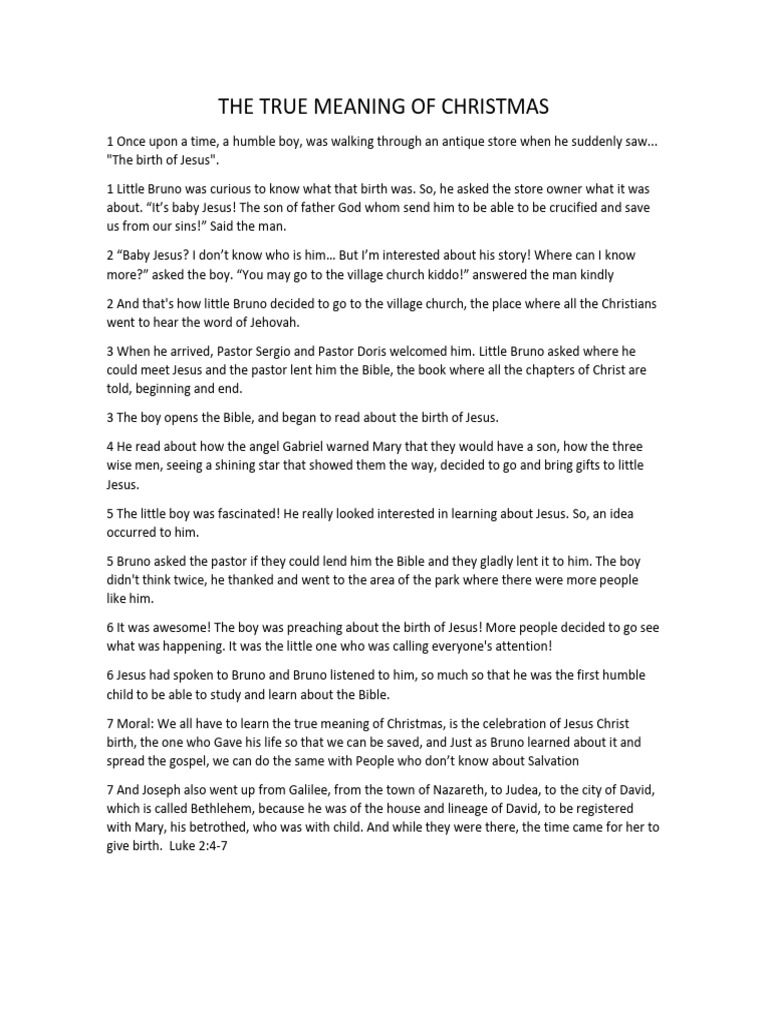 THE TRUE MEANING OF CHRISTMAS

1 Once upon a time, a humble boy, was walking through an antique store when he suddenly saw... "The birth of Jesus".

1 Little Bruno was curious to know what that birth was. So, he asked the store owner what it was about. “It’s baby Jesus! The son of father God whom send him to be able to be crucified and save us from our sins!” Said the man.

2 “Baby Jesus? I don’t know who is him… But I’m interested about his story! Where can I know more?” asked the boy. “You may go to the village church kiddo!” answered the man kindly

2 And that's how little Bruno decided to go to the village church, the place where all the Christians went to hear the word of Jehovah.

3 When he arrived, Pastor Sergio and Pastor Doris welcomed him. Little Bruno asked where he could meet Jesus and the pastor lent him the Bible, the book where all the chapters of Christ are told, beginning and end.

3 The boy opens the Bible, and began to read about the birth of Jesus.

4 He read about how the angel Gabriel warned Mary that they would have a son, how the three wise men, seeing a shining star that showed them the way, decided to go and bring gifts to little Jesus.

5 The little boy was fascinated! He really looked interested in learning about Jesus. So, an idea occurred to him.

5 Bruno asked the pastor if they could lend him the Bible and they gladly lent it to him. The boy didn't think twice, he thanked and went to the area of the park where there were more people like him.

6 It was awesome! The boy was preaching about the birth of Jesus! More people decided to go see what was happening. It was the little one who was calling everyone's attention!

6 Jesus had spoken to Bruno and Bruno listened to him, so much so that he was the first humble child to be able to study and learn about the Bible.

7 Moral: We all have to learn the true meaning of Christmas, is the celebration of Jesus Christ birth, the one who Gave his life so that we can be saved, and Just as Bruno learned about it and spread the gospel, we can do the same with People who don’t know about Salvation

7 And Joseph also went up from Galilee, from the town of Nazareth, to Judea, to the city of David, which is called Bethlehem, because he was of the house and lineage of David, to be registered with Mary, his betrothed, who was with child. And while they were there, the time came for her to give birth. Luke 2:4-7